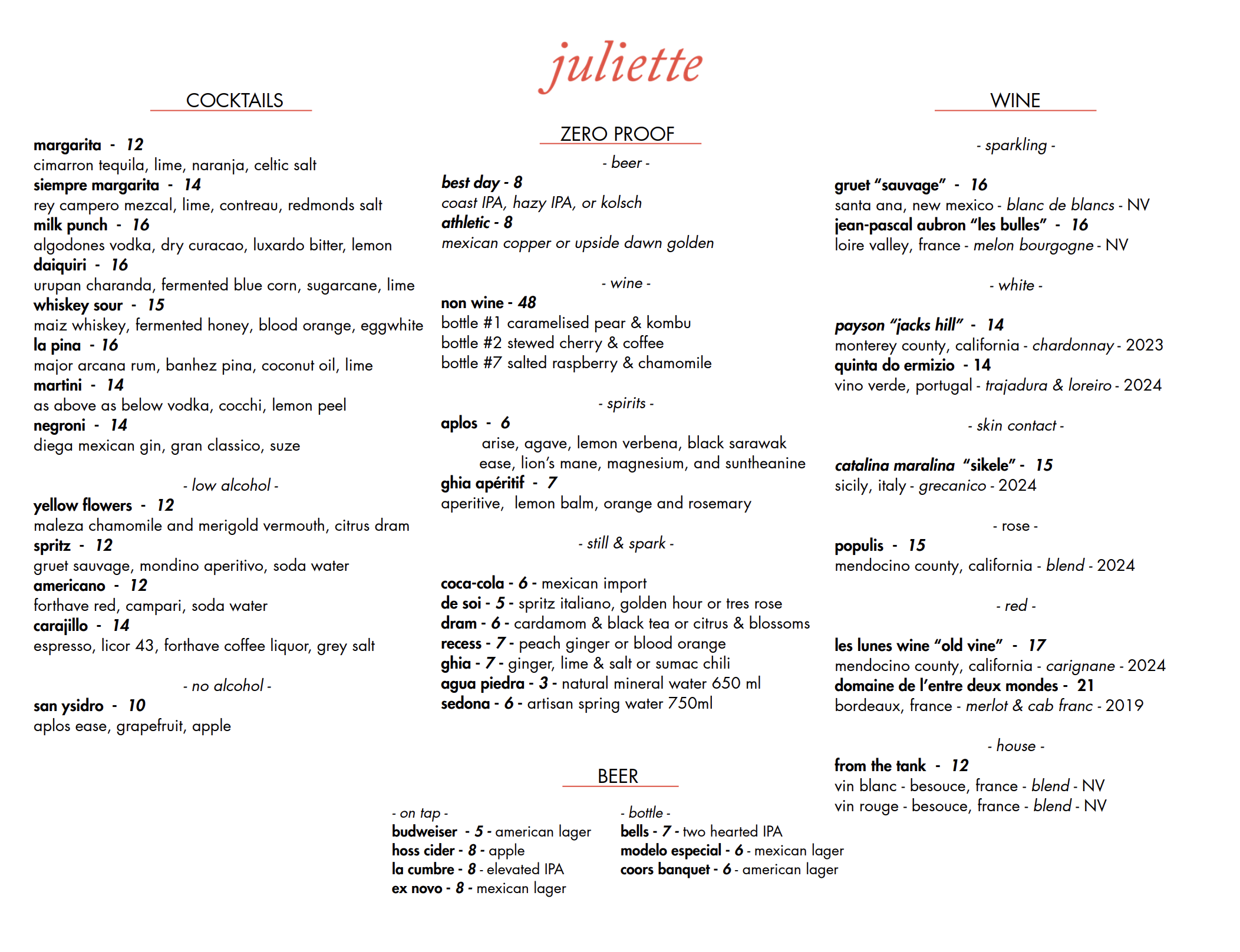 juliette

COCKTAILS

margarita - 12
cimarron tequila, lime, naranja, celtic salt
siempre margarita - 14
rey campero mezcal, lime, contreau, redmonds salt
milk punch - 16
algodones vodka, dry curacao, luxardo bitter, lemon
daiquiri - 16
urupan charanda, fermented blue corn, sugarcane, lime
whiskey sour - 15
maiz whiskey, fermented honey, blood orange, eggwhite
la pina - 16
major arcana rum, banhez pina, coconut oil, lime
martini - 14
as above as below vodka, cocchi, lemon peel
negroni - 14
diega mexican gin, gran classico, suze

- low alcohol -
yellow flowers - 12
maleza chamomile and merigold vermouth, citrus dram
spritz - 12
gruet sauvage, mondino aperitivo, soda water
americano - 12
forthave red, campari, soda water
carajillo - 14
espresso, licor 43, forthave coffee liquor, grey salt

- no alcohol -
san ysidro - 10
aplos ease, grapefruit, apple

ZERO PROOF

- beer -
best day - 8
coast IPA, hazy IPA, or kolsch
athletic - 8
mexican copper or upside dawn golden

- wine -
non wine - 48
bottle #1 caramelised pear & kombu
bottle #2 stewed cherry & coffee
bottle #7 salted raspberry & chamomile

- spirits -
aplos - 6
arise, agave, lemon verbena, black sarawak
ease, lion's mane, magnesium, and suntheanine
ghia apéritif - 7
aperitive, lemon balm, orange and rosemary

- still & spark -
coca-cola - 6 - mexican import
de soi - 5 - spritz italiano, golden hour or tres rose
dram - 6 - cardamom & black tea or citrus & blossoms
recess - 7 - peach ginger or blood orange
ghia - 7 - ginger, lime & salt or sumac chili
agua piedra - 3 - natural mineral water 650 ml
sedona - 6 - artisan spring water 750ml

BEER

- on tap -
budweiser - 5 - american lager
hoss cider - 8 - apple
la cumbre - 8 - elevated IPA
ex novo - 8 - mexican lager

- bottle -
bells - 7 - two hearted IPA
modelo especial - 6 - mexican lager
coors banquet - 6 - american lager

WINE

- sparkling -
gruet "sauvage" - 16
santa ana, new mexico - blanc de blancs - NV
jean-pascal aubron "les bulles" - 16
loire valley, france - melon bourgogne - NV

- white -
payson "jacks hill" - 14
monterey county, california - chardonnay - 2023
quinta do ermizio - 14
vino verde, portugal - trajadura & loreiro - 2024

- skin contact -
catalina maralina "sikele" - 15
sicily, italy - grecanico - 2024

- rose -
populis - 15
mendocino county, california - blend - 2024

- red -
les lunes wine "old vine" - 17
mendocino county, california - carignane - 2024
domaine de l'entre deux mondes - 21
bordeaux, france - merlot & cab franc - 2019

- house -
from the tank - 12
vin blanc - besouce, france - blend - NV
vin rouge - besouce, france - blend - NV